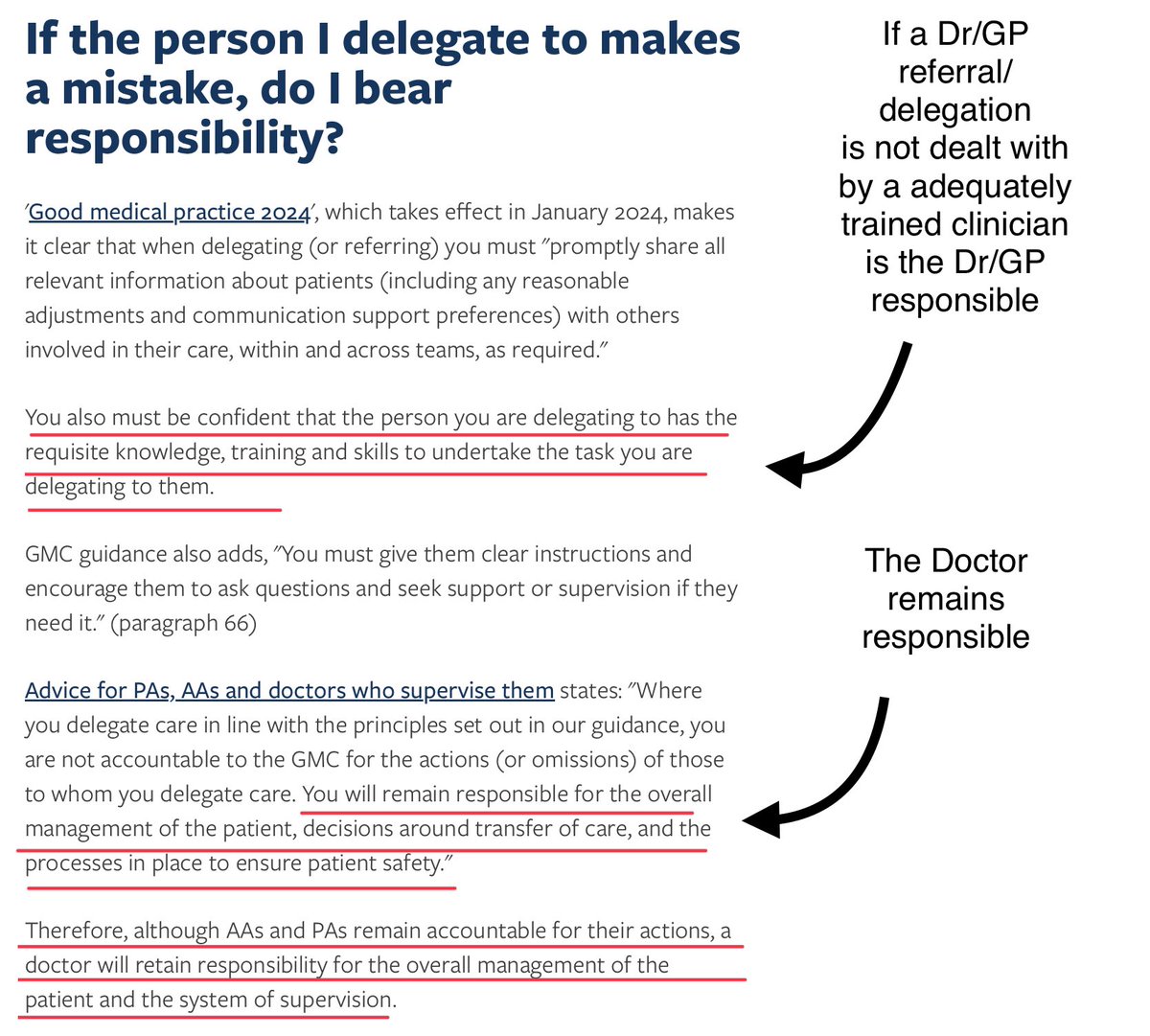 If the person I delegate to makes a mistake, do I bear responsibility?

'Good medical practice 2024', which takes effect in January 2024, makes it clear that when delegating (or referring) you must "promptly share all relevant information about patients (including any reasonable adjustments and communication support preferences) with others involved in their care, within and across teams, as required."

You also must be confident that the person you are delegating to has the requisite knowledge, training and skills to undertake the task you are delegating to them.

GMC guidance also adds, "You must give them clear instructions and encourage them to ask questions and seek support or supervision if they need it." (paragraph 66)

Advice for PAs, AAs and doctors who supervise them states: "Where you delegate care in line with the principles set out in our guidance, you are not accountable to the GMC for the actions (or omissions) of those to whom you delegate care. You will remain responsible for the overall management of the patient, decisions around transfer of care, and the processes in place to ensure patient safety."

Therefore, although AAs and PAs remain accountable for their actions, a doctor will retain responsibility for the overall management of the patient and the system of supervision.

If a Dr/GP referral/ delegation is not dealt with by a adequately trained clinician is the Dr/GP responsible

The Doctor remains responsible